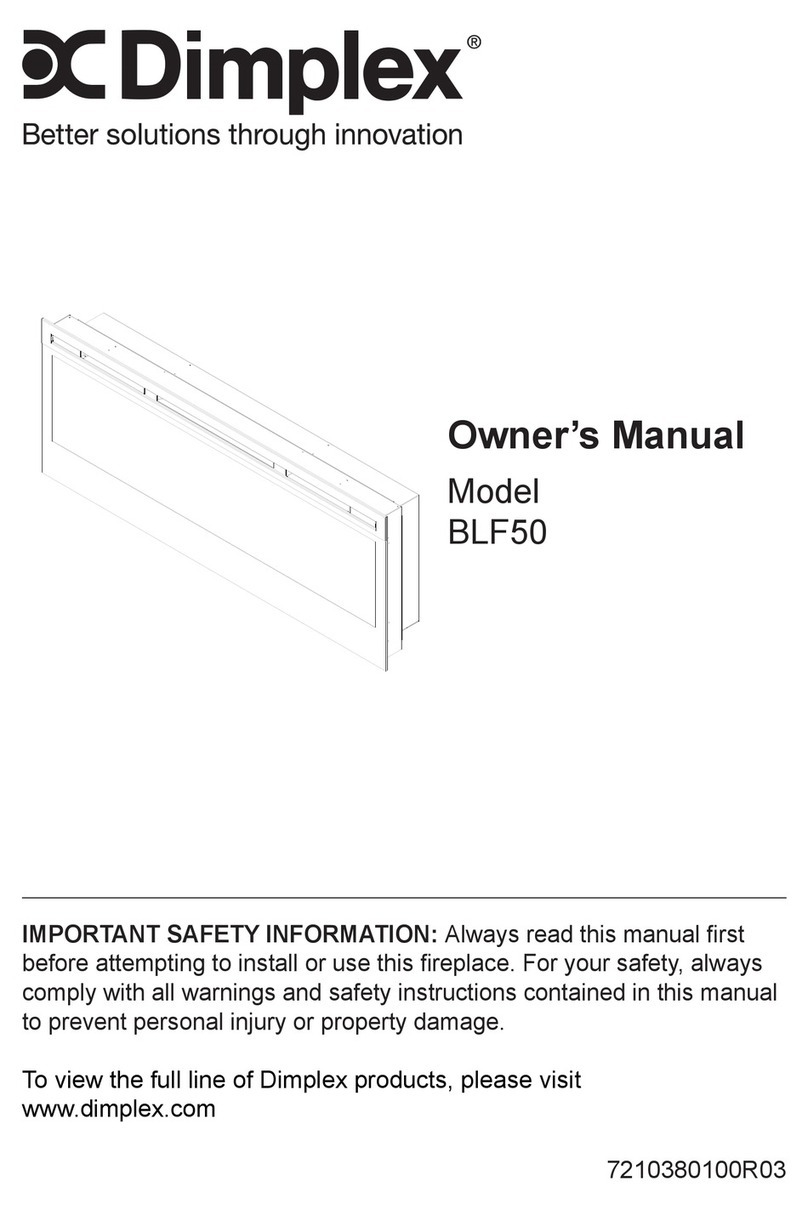 Dimplex®
Better solutions through innovation

Owner's Manual
Model
BLF50

IMPORTANT SAFETY INFORMATION: Always read this manual first before attempting to install or use this fireplace. For your safety, always comply with all warnings and safety instructions contained in this manual to prevent personal injury or property damage.

To view the full line of Dimplex products, please visit www.dimplex.com

7210380100R03